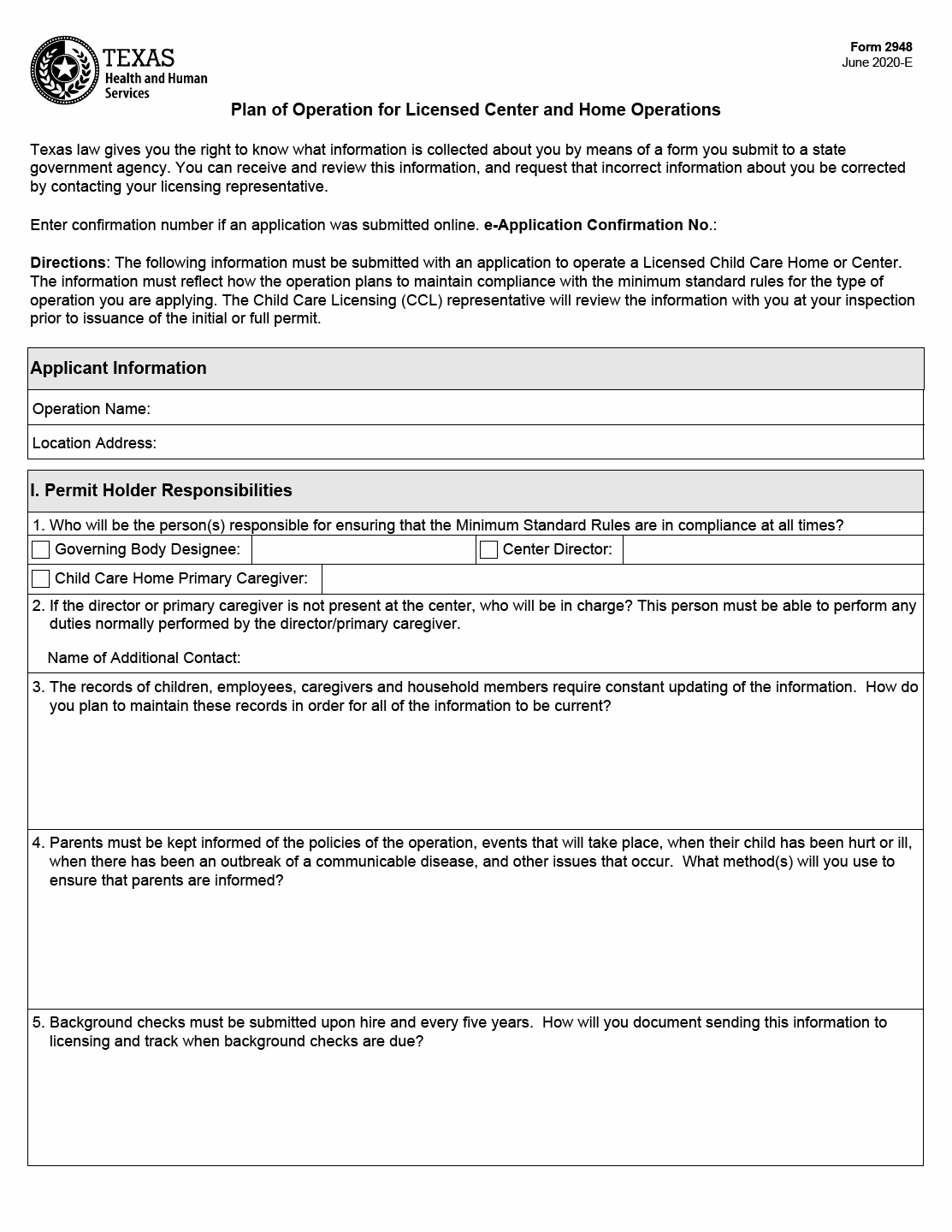 TEXAS
Health and Human Services

Form 2948
June 2020-E

Plan of Operation for Licensed Center and Home Operations

Texas law gives you the right to know what information is collected about you by means of a form you submit to a state government agency. You can receive and review this information, and request that incorrect information about you be corrected by contacting your licensing representative.

Enter confirmation number if an application was submitted online. e-Application Confirmation No.:

Directions: The following information must be submitted with an application to operate a Licensed Child Care Home or Center. The information must reflect how the operation plans to maintain compliance with the minimum standard rules for the type of operation you are applying. The Child Care Licensing (CCL) representative will review the information with you at your inspection prior to issuance of the initial or full permit.

Applicant Information

Operation Name:

Location Address:

I. Permit Holder Responsibilities

1. Who will be the person(s) responsible for ensuring that the Minimum Standard Rules are in compliance at all times?

Governing Body Designee:

Center Director:

Child Care Home Primary Caregiver:

2. If the director or primary caregiver is not present at the center, who will be in charge? This person must be able to perform any duties normally performed by the director/primary caregiver.

Name of Additional Contact:

3. The records of children, employees, caregivers and household members require constant updating of the information. How do you plan to maintain these records in order for all of the information to be current?

4. Parents must be kept informed of the policies of the operation, events that will take place, when their child has been hurt or ill, when there has been an outbreak of a communicable disease, and other issues that occur. What method(s) will you use to ensure that parents are informed?

5. Background checks must be submitted upon hire and every five years. How will you document sending this information to licensing and track when background checks are due?